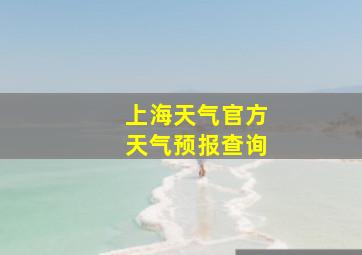 上海天气官方
天气预报查询